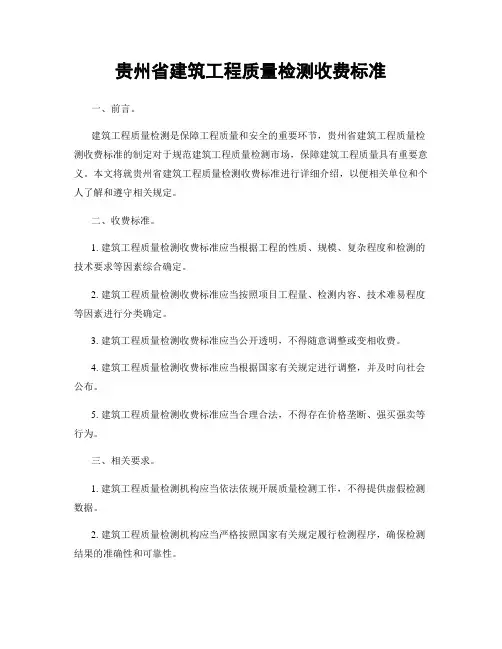 贵州省建筑工程质量检测收费标准

一、前言。

建筑工程质量检测是保障工程质量和安全的重要环节，贵州省建筑工程质量检测收费标准的制定对于规范建筑工程质量检测市场，保障建筑工程质量具有重要意义。本文将就贵州省建筑工程质量检测收费标准进行详细介绍，以便相关单位和个人了解和遵守相关规定。

二、收费标准。

1. 建筑工程质量检测收费标准应当根据工程的性质、规模、复杂程度和检测的技术要求等因素综合确定。

2. 建筑工程质量检测收费标准应当按照项目工程量、检测内容、技术难易程度等因素进行分类确定。

3. 建筑工程质量检测收费标准应当公开透明，不得随意调整或变相收费。

4. 建筑工程质量检测收费标准应当根据国家有关规定进行调整，并及时向社会公布。

5. 建筑工程质量检测收费标准应当合理合法，不得存在价格垄断、强买强卖等行为。

三、相关要求。

1. 建筑工程质量检测机构应当依法依规开展质量检测工作，不得提供虚假检测数据。

2. 建筑工程质量检测机构应当严格按照国家有关规定履行检测程序，确保检测结果的准确性和可靠性。